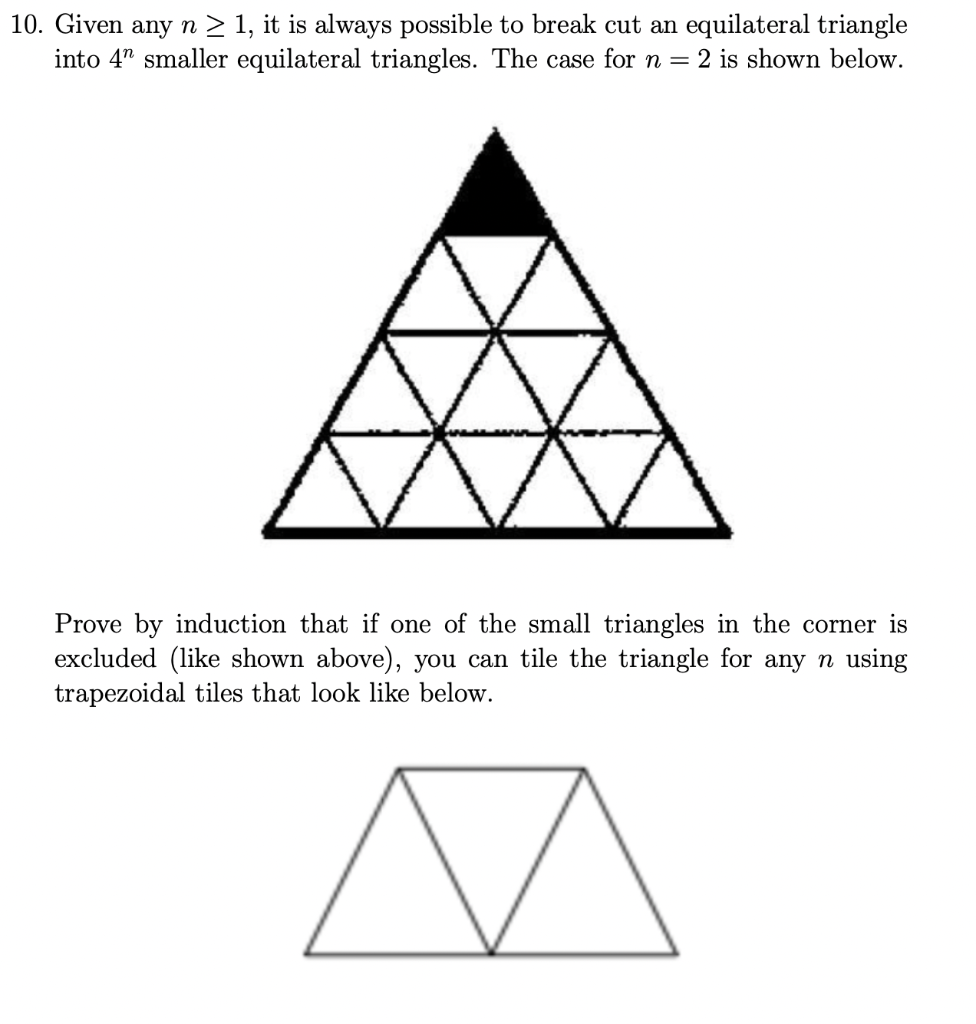 10. Given any $n \geq 1$, it is always possible to break cut an equilateral triangle into $4^n$ smaller equilateral triangles. The case for $n = 2$ is shown below.

Prove by induction that if one of the small triangles in the corner is excluded (like shown above), you can tile the triangle for any $n$ using trapezoidal tiles that look like below.